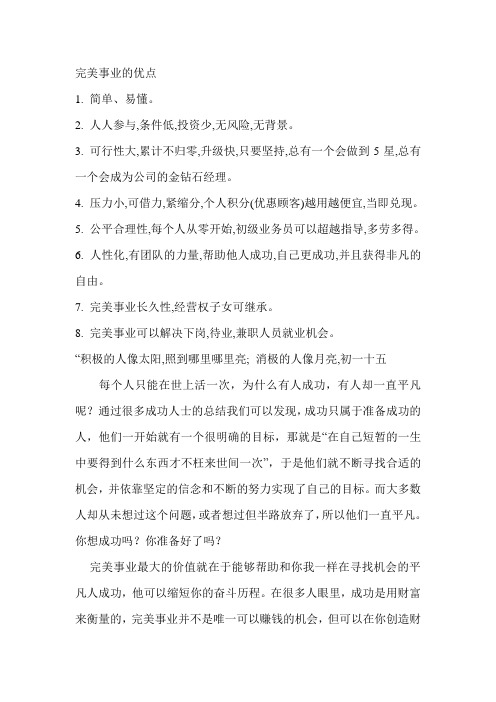 完美事业的优点

1. 简单、易懂。

2. 人人参与,条件低,投资少,无风险,无背景。

3. 可行性大,累计不归零,升级快,只要坚持,总有一个会做到 5 星,总有一个会成为公司的金钻石经理。

4. 压力小,可借力,紧缩分,个人积分(优惠顾客)越用越便宜,当即兑现。

5. 公平合理性,每个人从零开始,初级业务员可以超越指导,多劳多得。

6. 人性化,有团队的力量,帮助他人成功,自己更成功,并且获得非凡的自由。

7. 完美事业长久性,经营权子女可继承。

8. 完美事业可以解决下岗,待业,兼职人员就业机会。

“积极的人像太阳,照到哪里哪里亮; 消极的人像月亮,初一十五

每个人只能在世上活一次，为什么有人成功，有人却一直平凡呢？通过很多成功人士的总结我们可以发现，成功只属于准备成功的人，他们一开始就有一个很明确的目标，那就是“在自己短暂的一生中要得到什么东西才不枉来世间一次”，于是他们就不断寻找合适的机会，并依靠坚定的信念和不断的努力实现了自己的目标。而大多数人却从未想过这个问题，或者想过但半路放弃了，所以他们一直平凡。你想成功吗？你准备好了吗？

完美事业最大的价值就在于能够帮助和你我一样在寻找机会的平凡人成功，他可以缩短你的奋斗历程。在很多人眼里，成功是用财富来衡量的，完美事业并不是唯一可以赚钱的机会，但可以在你创造财